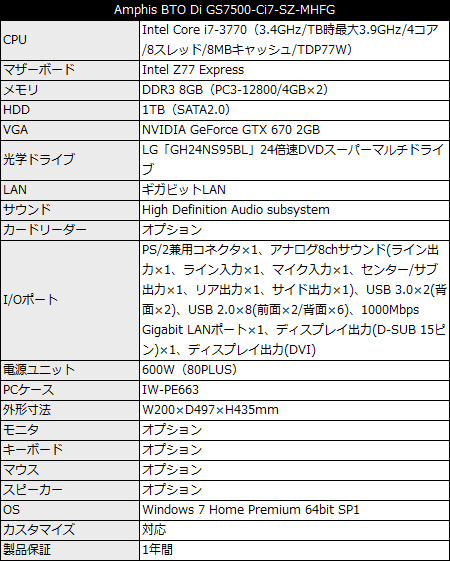 | Amphis BTO Di GS7500-Ci7-SZ-MHFG | |
|---|---|
| CPU | Intel Core i7-3770（3.4GHz/TB時最大3.9GHz/4コア/8スレッド/8MBキャッシュ/TDP77W） |
| マザーボード | Intel Z77 Express |
| メモリ | DDR3 8GB（PC3-12800/4GB×2） |
| HDD | 1TB（SATA2.0） |
| VGA | NVIDIA GeForce GTX 670 2GB |
| 光学ドライブ | LG「GH24NS95BL」24倍速DVDスーパーマルチドライブ |
| LAN | ギガビットLAN |
| サウンド | High Definition Audio subsystem |
| カードリーダー | オプション |
| I/Oポート | PS/2兼用コネクタ×1、アナログ8chサウンド(ライン出力×1、ライン入力×1、マイク入力×1、センター/サブ出力×1、リア出力×1、サイド出力×1)、USB 3.0×2(背面×2)、USB 2.0×8(前面×2/背面×6)、1000Mbps Gigabit LANポート×1、ディスプレイ出力(D-SUB 15ピン)×1、ディスプレイ出力(DVI) |
| 電源ユニット | 600W（80PLUS） |
| PCケース | IW-PE663 |
| 外形寸法 | W200×D497×H435mm |
| モニタ | オプション |
| キーボード | オプション |
| マウス | オプション |
| スピーカー | オプション |
| OS | Windows 7 Home Premium 64bit SP1 |
| カスタマイズ | 対応 |
| 製品保証 | 1年間 |